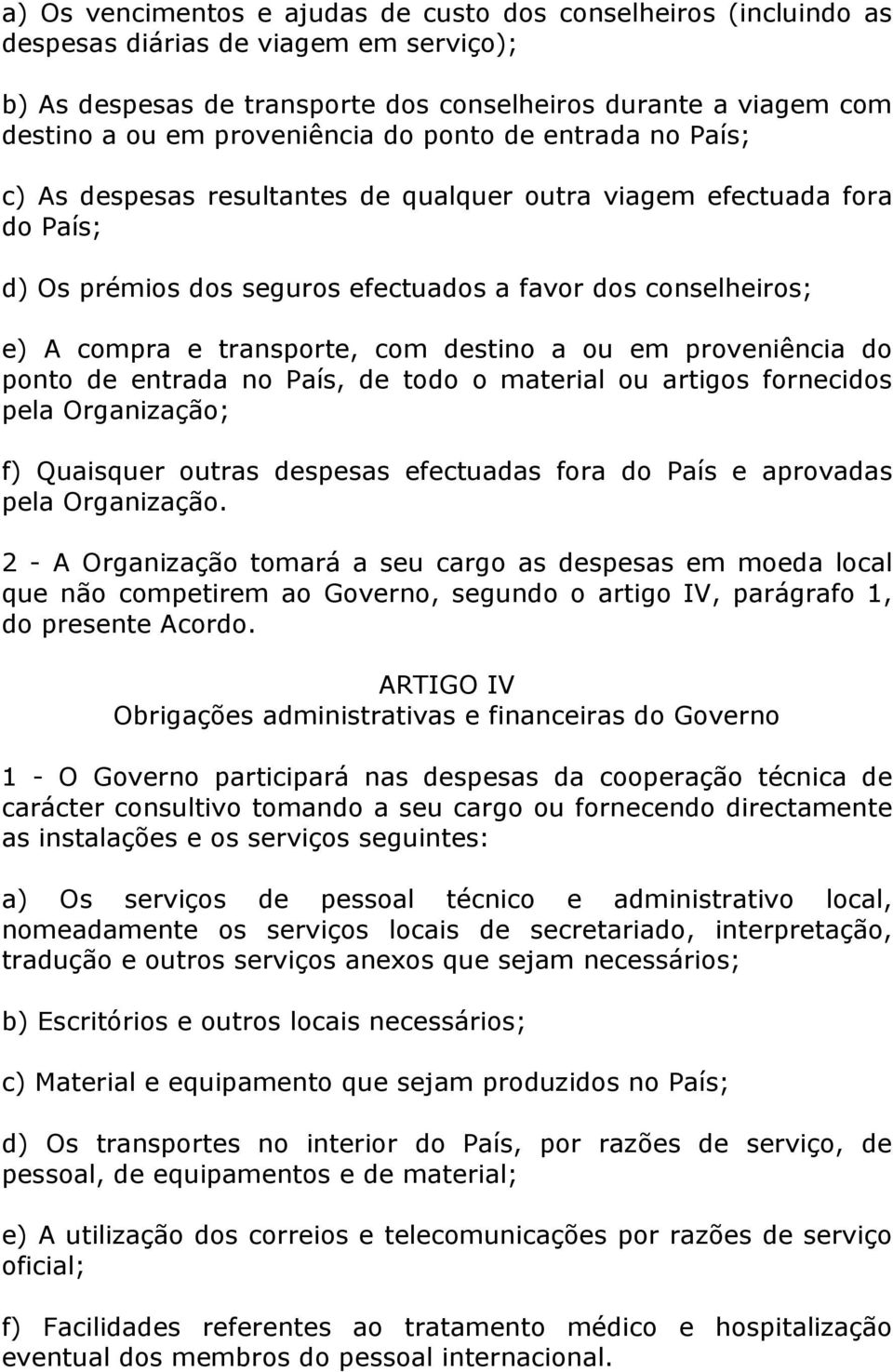 a) Os vencimentos e ajudas de custo dos conselheiros (incluindo as despesas diárias de viagem em serviço);

b) As despesas de transporte dos conselheiros durante a viagem com destino a ou em proveniência do ponto de entrada no País;

c) As despesas resultantes de qualquer outra viagem efectuada fora do País;

d) Os prémios dos seguros efectuados a favor dos conselheiros;

e) A compra e transporte, com destino a ou em proveniência do ponto de entrada no País, de todo o material ou artigos fornecidos pela Organização;

f) Quaisquer outras despesas efectuadas fora do País e aprovadas pela Organização.

2 - A Organização tomará a seu cargo as despesas em moeda local que não competirem ao Governo, segundo o artigo IV, parágrafo 1, do presente Acordo.

ARTIGO IV
Obrigações administrativas e financeiras do Governo

1 - O Governo participará nas despesas da cooperação técnica de carácter consultivo tomando a seu cargo ou fornecendo directamente as instalações e os serviços seguintes:

a) Os serviços de pessoal técnico e administrativo local, nomeadamente os serviços locais de secretariado, interpretação, tradução e outros serviços anexos que sejam necessários;

b) Escritórios e outros locais necessários;

c) Material e equipamento que sejam produzidos no País;

d) Os transportes no interior do País, por razões de serviço, de pessoal, de equipamentos e de material;

e) A utilização dos correios e telecomunicações por razões de serviço oficial;

f) Facilidades referentes ao tratamento médico e hospitalização eventual dos membros do pessoal internacional.